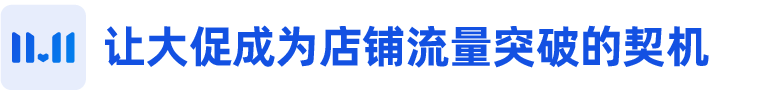 11.11 让大促成为店铺流量突破的契机